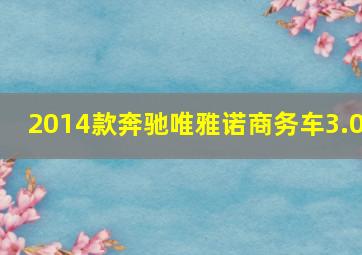 2014款奔驰唯雅诺商务车3.0